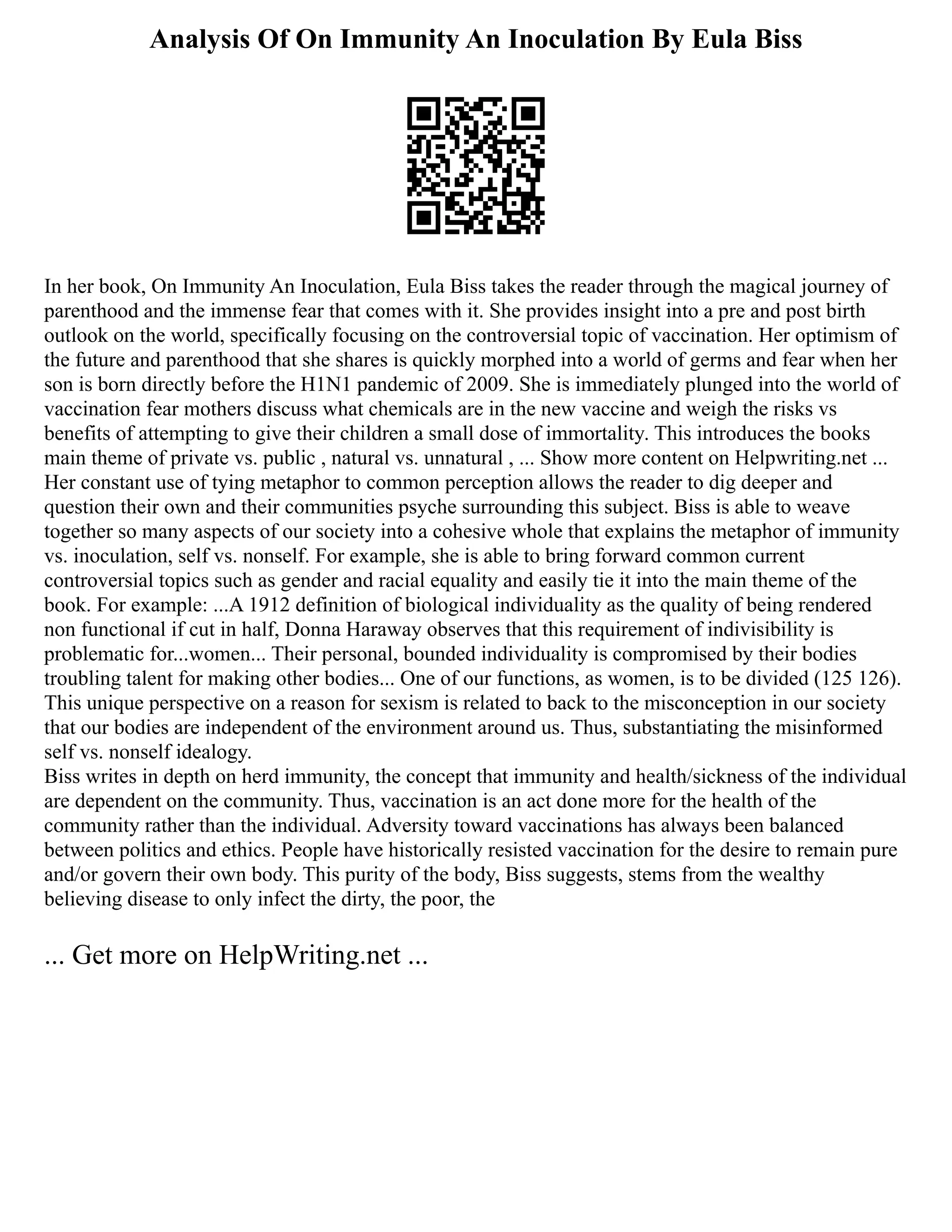 Analysis Of On Immunity An Inoculation By Eula Biss

In her book, On Immunity An Inoculation, Eula Biss takes the reader through the magical journey of parenthood and the immense fear that comes with it. She provides insight into a pre and post birth outlook on the world, specifically focusing on the controversial topic of vaccination. Her optimism of the future and parenthood that she shares is quickly morphed into a world of germs and fear when her son is born directly before the H1N1 pandemic of 2009. She is immediately plunged into the world of vaccination fear mothers discuss what chemicals are in the new vaccine and weigh the risks vs benefits of attempting to give their children a small dose of immortality. This introduces the books main theme of private vs. public , natural vs. unnatural , ... Show more content on Helpwriting.net ... Her constant use of tying metaphor to common perception allows the reader to dig deeper and question their own and their communities psyche surrounding this subject. Biss is able to weave together so many aspects of our society into a cohesive whole that explains the metaphor of immunity vs. inoculation, self vs. nonself. For example, she is able to bring forward common current controversial topics such as gender and racial equality and easily tie it into the main theme of the book. For example: ...A 1912 definition of biological individuality as the quality of being rendered non functional if cut in half, Donna Haraway observes that this requirement of indivisibility is problematic for...women... Their personal, bounded individuality is compromised by their bodies troubling talent for making other bodies... One of our functions, as women, is to be divided (125 126). This unique perspective on a reason for sexism is related to back to the misconception in our society that our bodies are independent of the environment around us. Thus, substantiating the misinformed self vs. nonself idealogy.
Biss writes in depth on herd immunity, the concept that immunity and health/sickness of the individual are dependent on the community. Thus, vaccination is an act done more for the health of the community rather than the individual. Adversity toward vaccinations has always been balanced between politics and ethics. People have historically resisted vaccination for the desire to remain pure and/or govern their own body. This purity of the body, Biss suggests, stems from the wealthy believing disease to only infect the dirty, the poor, the

... Get more on HelpWriting.net ...